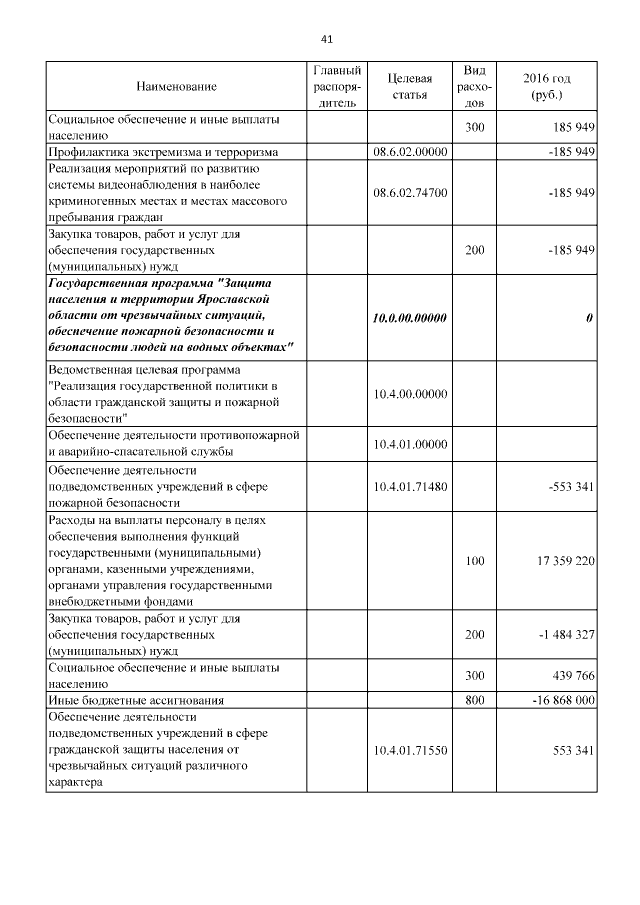 41

| Наименование | Главный распорядитель | Целевая статья | Вид расходов | 2016 год (руб.) |
|---|---|---|---|---|
| Социальное обеспечение и иные выплаты населению | | | 300 | 185 949 |
| Профилактика экстремизма и терроризма | | 08.6.02.00000 | | -185 949 |
| Реализация мероприятий по развитию системы видеонаблюдения в наиболее криминогенных местах и местах массового пребывания граждан | | 08.6.02.74700 | | -185 949 |
| Закупка товаров, работ и услуг для обеспечения государственных (муниципальных) нужд | | | 200 | -185 949 |
| Государственная программа "Защита населения и территории Ярославской области от чрезвычайных ситуаций, обеспечение пожарной безопасности и безопасности людей на водных объектах" | | 10.0.00.00000 | | 0 |
| Ведомственная целевая программа "Реализация государственной политики в области гражданской защиты и пожарной безопасности" | | 10.4.00.00000 | | |
| Обеспечение деятельности противопожарной и аварийно-спасательной службы | | 10.4.01.00000 | | |
| Обеспечение деятельности подведомственных учреждений в сфере пожарной безопасности | | 10.4.01.71480 | | -553 341 |
| Расходы на выплаты персоналу в целях обеспечения выполнения функций государственными (муниципальными) органами, казенными учреждениями, органами управления государственными внебюджетными фондами | | | 100 | 17 359 220 |
| Закупка товаров, работ и услуг для обеспечения государственных (муниципальных) нужд | | | 200 | -1 484 327 |
| Социальное обеспечение и иные выплаты населению | | | 300 | 439 766 |
| Иные бюджетные ассигнования | | | 800 | -16 868 000 |
| Обеспечение деятельности подведомственных учреждений в сфере гражданской защиты населения от чрезвычайных ситуаций различного характера | | 10.4.01.71550 | | 553 341 |